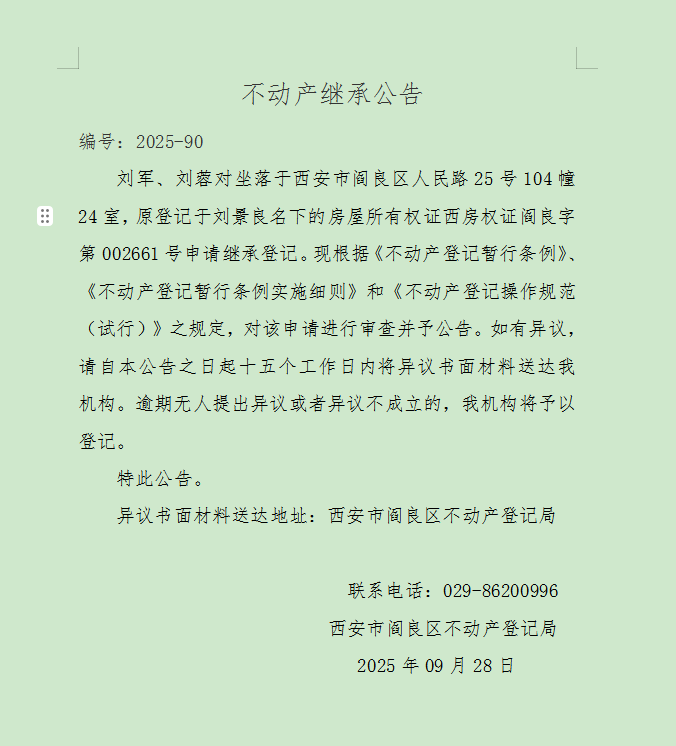 不动产继承公告

编号：2025-90

刘军、刘蓉对坐落于西安市阎良区人民路25号104幢24室，原登记于刘景良名下的房屋所有权证西房权证阎良字第002661号申请继承登记。现根据《不动产登记暂行条例》、《不动产登记暂行条例实施细则》和《不动产登记操作规范（试行）》之规定，对该申请进行审查并予公告。如有异议，请自本公告之日起十五个工作日内将异议书面材料送达我机构。逾期无人提出异议或者异议不成立的，我机构将予以登记。

特此公告。

异议书面材料送达地址：西安市阎良区不动产登记局

联系电话：029-86200996
西安市阎良区不动产登记局
2025年09月28日